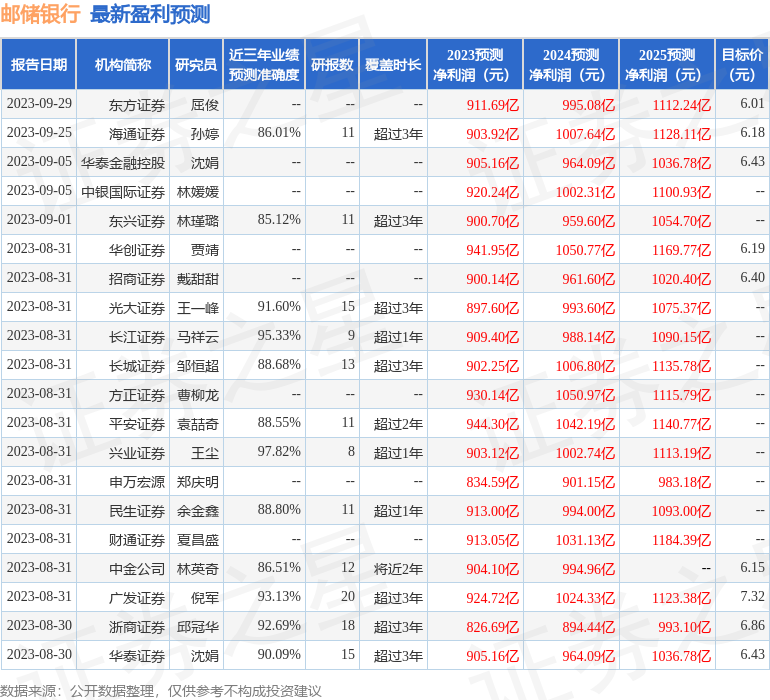 邮储银行 最新盈利预测

| 报告日期 | 机构简称 | 研究员 | 近三年业绩预测准确度 | 研报数 | 覆盖时长 | 2023预测净利润（元） | 2024预测净利润（元） | 2025预测净利润（元） | 目标价（元） |
|---|---|---|---|---|---|---|---|---|---|
| 2023-09-29 | 东方证券 | 屈俊 | -- | -- | -- | 911.69亿 | 995.08亿 | 1112.24亿 | 6.01 |
| 2023-09-25 | 海通证券 | 孙婷 | 86.01% | 11 | 超过3年 | 903.92亿 | 1007.64亿 | 1128.11亿 | 6.18 |
| 2023-09-05 | 华泰金融控股 | 沈娟 | -- | -- | -- | 905.16亿 | 964.09亿 | 1036.78亿 | 6.43 |
| 2023-09-05 | 中银国际证券 | 林媛媛 | -- | -- | -- | 920.24亿 | 1002.31亿 | 1100.93亿 | -- |
| 2023-09-01 | 东兴证券 | 林瑾璐 | 85.12% | 11 | 超过3年 | 900.70亿 | 959.60亿 | 1054.70亿 | -- |
| 2023-08-31 | 华创证券 | 贾靖 | -- | -- | -- | 941.95亿 | 1050.77亿 | 1169.77亿 | 6.19 |
| 2023-08-31 | 招商证券 | 戴甜甜 | -- | -- | -- | 900.14亿 | 961.60亿 | 1020.40亿 | 6.40 |
| 2023-08-31 | 光大证券 | 王一峰 | 91.60% | 15 | 超过3年 | 897.60亿 | 993.60亿 | 1075.37亿 | -- |
| 2023-08-31 | 长江证券 | 马祥云 | 95.33% | 9 | 超过1年 | 909.40亿 | 988.14亿 | 1090.15亿 | -- |
| 2023-08-31 | 长城证券 | 邹恒超 | 88.68% | 13 | 超过3年 | 902.25亿 | 1006.80亿 | 1135.78亿 | -- |
| 2023-08-31 | 方正证券 | 曹柳龙 | -- | -- | -- | 930.14亿 | 1050.97亿 | 1115.79亿 | -- |
| 2023-08-31 | 平安证券 | 袁喆奇 | 88.55% | 11 | 超过2年 | 944.30亿 | 1042.19亿 | 1140.77亿 | -- |
| 2023-08-31 | 兴业证券 | 王尘 | 97.82% | 8 | 超过1年 | 903.12亿 | 1002.74亿 | 1113.19亿 | -- |
| 2023-08-31 | 申万宏源 | 郑庆明 | -- | -- | -- | 834.59亿 | 901.15亿 | 983.18亿 | -- |
| 2023-08-31 | 民生证券 | 余金鑫 | 88.80% | 11 | 超过1年 | 913.00亿 | 994.00亿 | 1093.00亿 | -- |
| 2023-08-31 | 财通证券 | 夏昌盛 | -- | -- | -- | 913.05亿 | 1031.13亿 | 1184.39亿 | -- |
| 2023-08-31 | 中金公司 | 林英奇 | 86.51% | 12 | 将近2年 | 904.10亿 | 994.96亿 | -- | 6.15 |
| 2023-08-31 | 广发证券 | 倪军 | 93.13% | 20 | 超过3年 | 924.72亿 | 1024.33亿 | 1123.38亿 | 7.32 |
| 2023-08-30 | 浙商证券 | 邱冠华 | 92.69% | 18 | 超过3年 | 826.69亿 | 894.44亿 | 993.10亿 | 6.86 |
| 2023-08-30 | 华泰证券 | 沈娟 | 90.09% | 15 | 超过3年 | 905.16亿 | 964.09亿 | 1036.78亿 | 6.43 |

数据来源：公开数据整理，仅供参考不构成投资建议